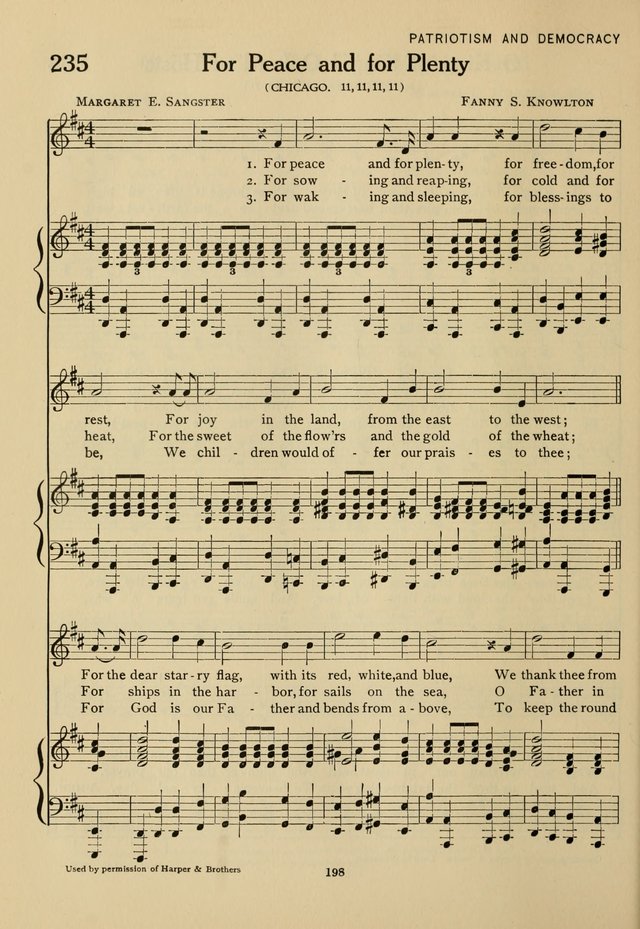 PATRIOTISM AND DEMOCRACY

235 For Peace and for Plenty

(CHICAGO. 11, 11, 11, 11)

MARGARET E. SANGSTER FANNY S. KNOWLTON

1. For peace and for plen-ty, for free-dom, for
2. For sow - ing and reap-ing, for cold and for
3. For wak - ing and sleeping, for bless-ings to

3 3 3 3

rest, For joy in the land, from the east to the west;
heat, For the sweet of the flow'rs and the gold of the wheat;
be, We chil - dren would of - fer our prais - es to thee;

For the dear star-ry flag, with its red, white, and blue, We thank thee from
For ships in the har - bor, for sails on the sea, O Fa - ther in
For God is our Fa - ther and bends from a - bove, To keep the round

Used by permission of Harper & Brothers

198